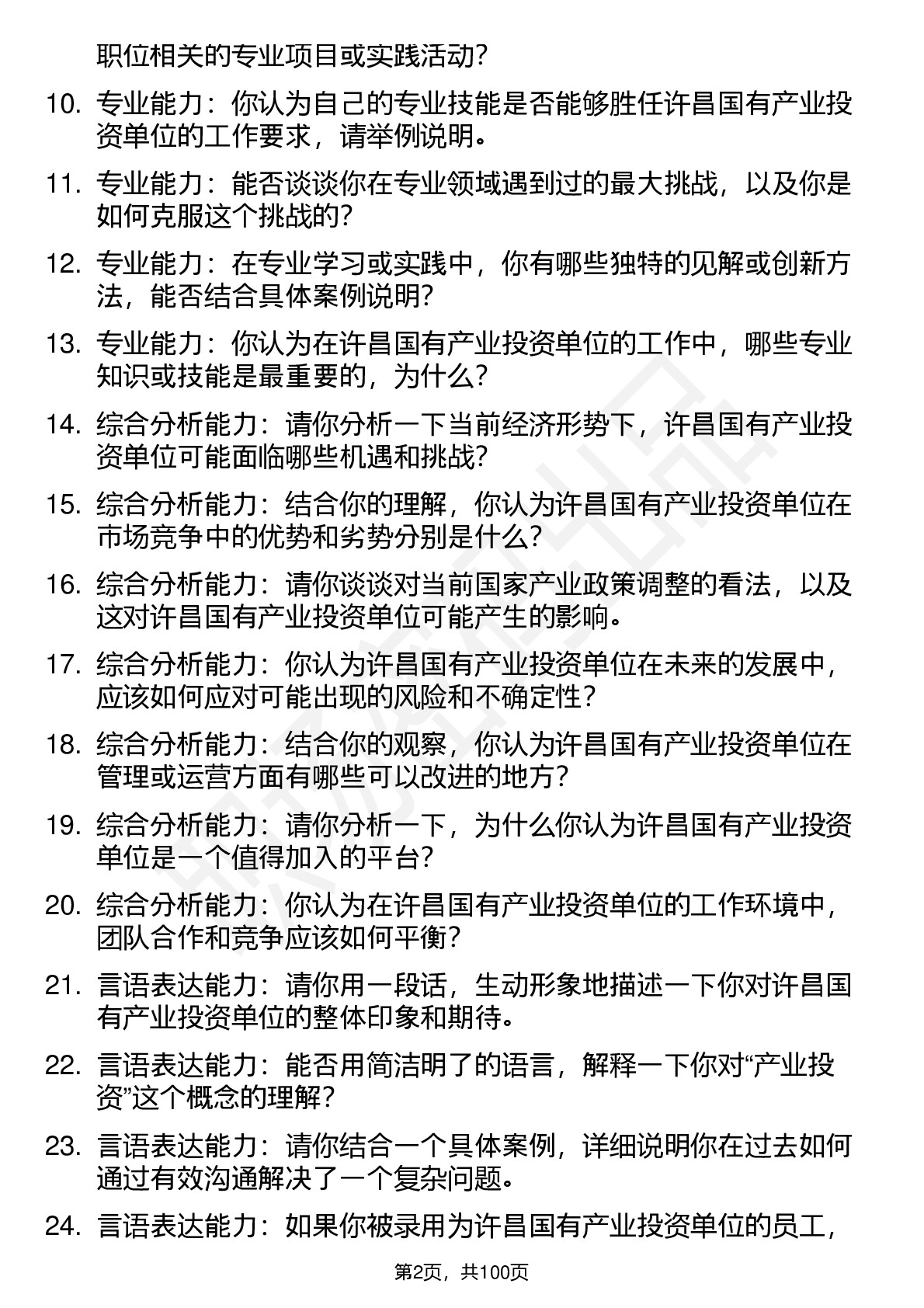 职位相关的专业项目或实践活动？

10. 专业能力：你认为自己的专业技能是否能够胜任许昌国有产业投资单位的工作要求，请举例说明。

11. 专业能力：能否谈谈你在专业领域遇到过的最大挑战，以及你是如何克服这个挑战的？

12. 专业能力：在专业学习或实践中，你有哪些独特的见解或创新方法，能否结合具体案例说明？

13. 专业能力：你认为在许昌国有产业投资单位的工作中，哪些专业知识或技能是最重要的，为什么？

14. 综合分析能力：请你分析一下当前经济形势下，许昌国有产业投资单位可能面临哪些机遇和挑战？

15. 综合分析能力：结合你的理解，你认为许昌国有产业投资单位在市场竞争中的优势和劣势分别是什么？

16. 综合分析能力：请你谈谈对当前国家产业政策调整的看法，以及这对许昌国有产业投资单位可能产生的影响。

17. 综合分析能力：你认为许昌国有产业投资单位在未来的发展中，应该如何应对可能出现的风险和不确定性？

18. 综合分析能力：结合你的观察，你认为许昌国有产业投资单位在管理或运营方面有哪些可以改进的地方？

19. 综合分析能力：请你分析一下，为什么你认为许昌国有产业投资单位是一个值得加入的平台？

20. 综合分析能力：你认为在许昌国有产业投资单位的工作环境中，团队合作和竞争应该如何平衡？

21. 言语表达能力：请你用一段话，生动形象地描述一下你对许昌国有产业投资单位的整体印象和期待。

22. 言语表达能力：能否用简洁明了的语言，解释一下你对“产业投资”这个概念的理解？

23. 言语表达能力：请你结合一个具体案例，详细说明你在过去如何通过有效沟通解决了一个复杂问题。

24. 言语表达能力：如果你被录用为许昌国有产业投资单位的员工，

第2页，共100页